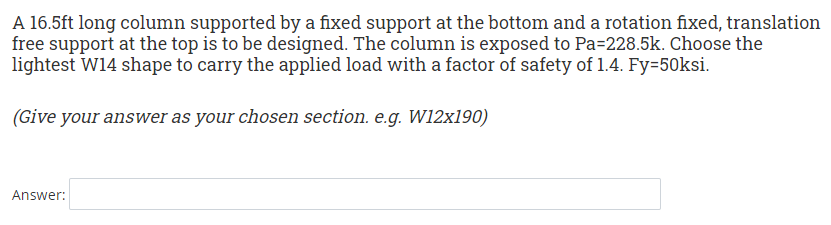 A 16.5ft long column supported by a fixed support at the bottom and a rotation fixed, translation free support at the top is to be designed. The column is exposed to Pa=228.5k. Choose the lightest W14 shape to carry the applied load with a factor of safety of 1.4. Fy=50ksi.

(Give your answer as your chosen section. e.g. W12x190)

Answer: